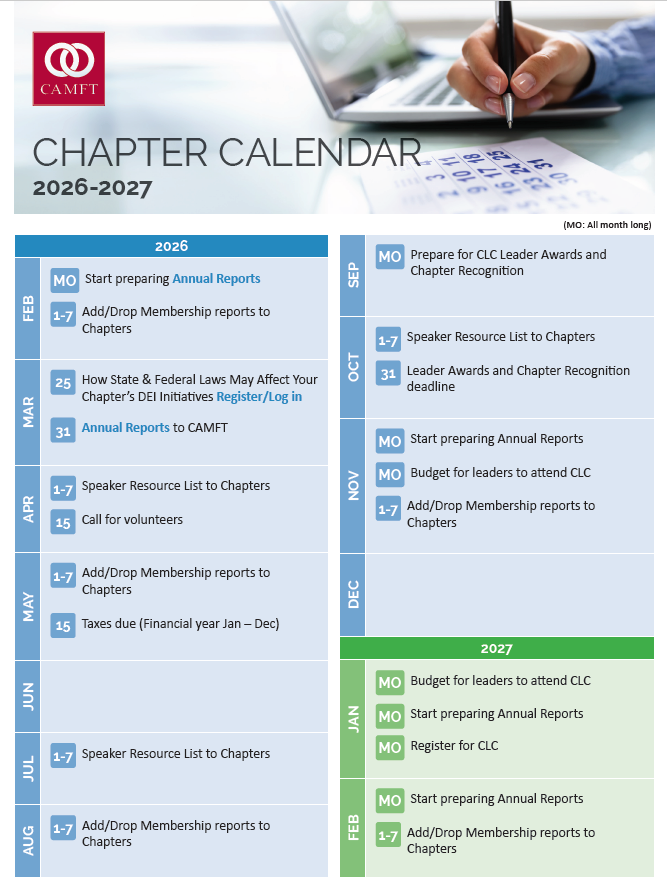 CAMFT

CHAPTER CALENDAR
2026-2027

(MO: All month long)

2026

FEB
MO Start preparing Annual Reports
1-7 Add/Drop Membership reports to Chapters

MAR
25 How State & Federal Laws May Affect Your Chapter's DEI Initiatives Register/Log in
31 Annual Reports to CAMFT

APR
1-7 Speaker Resource List to Chapters
15 Call for volunteers

MAY
1-7 Add/Drop Membership reports to Chapters
15 Taxes due (Financial year Jan – Dec)

JUN

JUL
1-7 Speaker Resource List to Chapters

AUG
1-7 Add/Drop Membership reports to Chapters

SEP
MO Prepare for CLC Leader Awards and Chapter Recognition

OCT
1-7 Speaker Resource List to Chapters
31 Leader Awards and Chapter Recognition deadline

NOV
MO Start preparing Annual Reports
MO Budget for leaders to attend CLC
1-7 Add/Drop Membership reports to Chapters

DEC

2027

JAN
MO Budget for leaders to attend CLC
MO Start preparing Annual Reports
MO Register for CLC

FEB
MO Start preparing Annual Reports
1-7 Add/Drop Membership reports to Chapters